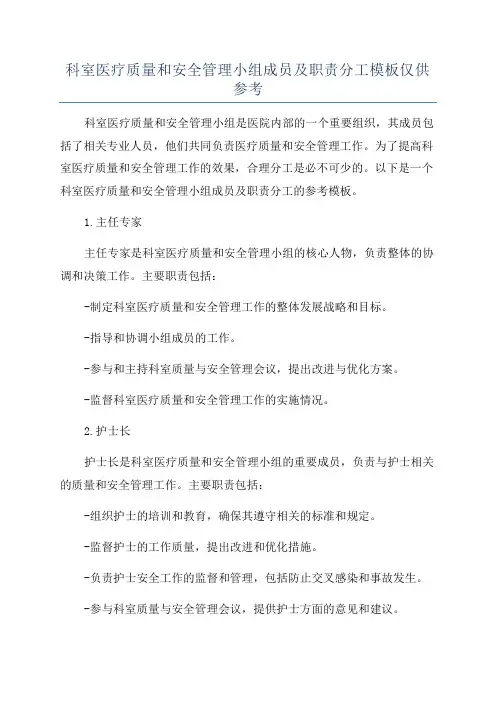 科室医疗质量和安全管理小组成员及职责分工模板仅供参考

科室医疗质量和安全管理小组是医院内部的一个重要组织，其成员包括了相关专业人员，他们共同负责医疗质量和安全管理工作。为了提高科室医疗质量和安全管理工作的效果，合理分工是必不可少的。以下是一个科室医疗质量和安全管理小组成员及职责分工的参考模板。

1.主任专家

主任专家是科室医疗质量和安全管理小组的核心人物，负责整体的协调和决策工作。主要职责包括：

-制定科室医疗质量和安全管理工作的整体发展战略和目标。

-指导和协调小组成员的工作。

-参与和主持科室质量与安全管理会议，提出改进与优化方案。

-监督科室医疗质量和安全管理工作的实施情况。

2.护士长

护士长是科室医疗质量和安全管理小组的重要成员，负责与护士相关的质量和安全管理工作。主要职责包括：

-组织护士的培训和教育，确保其遵守相关的标准和规定。

-监督护士的工作质量，提出改进和优化措施。

-负责护士安全工作的监督和管理，包括防止交叉感染和事故发生。

-参与科室质量与安全管理会议，提供护士方面的意见和建议。